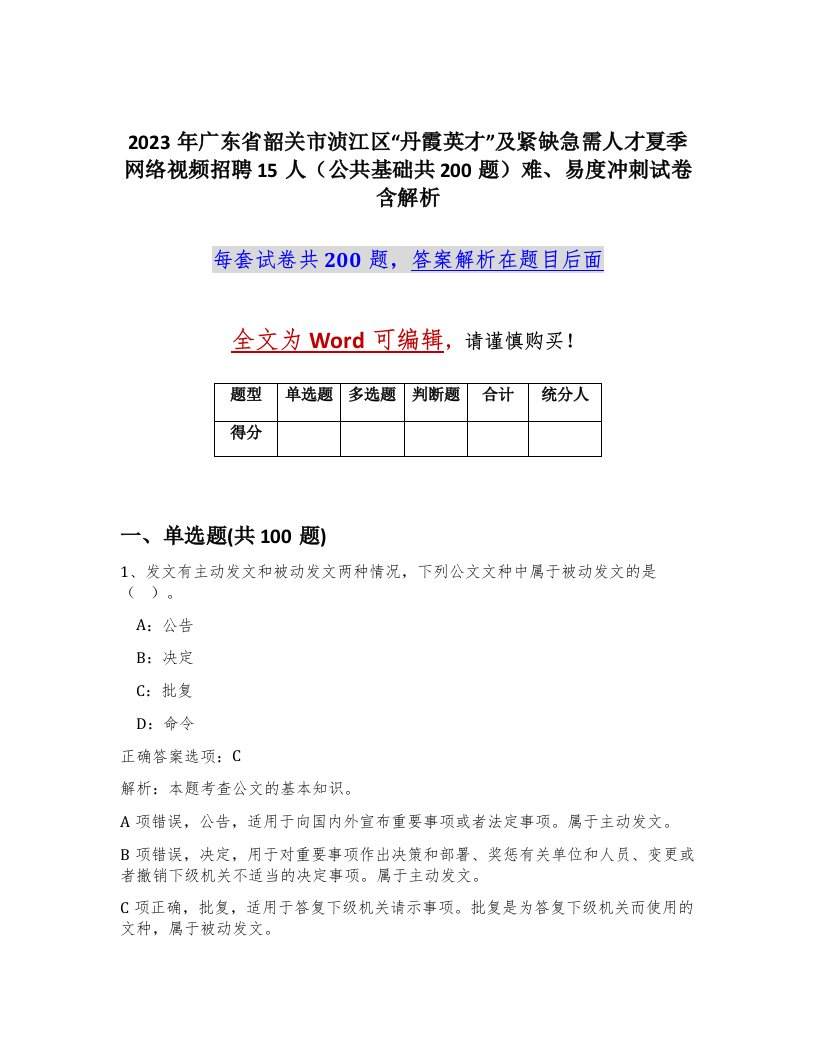 2023 年广东省韶关市浈江区“丹霞英才”及紧缺急需人才夏季网络视频招聘 15 人（公共基础共 200 题）难、易度冲刺试卷含解析

每套试卷共 200 题，答案解析在题目后面

全文为 Word 可编辑，请谨慎购买！

| 题型 | 单选题 | 多选题 | 判断题 | 合计 | 统分人 |
|---|---|---|---|---|---|
| 得分 | | | | | |

一、单选题(共 100 题)

1、发文有主动发文和被动发文两种情况，下列公文文种中属于被动发文的是（ ）。

A：公告

B：决定

C：批复

D：命令

正确答案选项：C

解析：本题考查公文的基本知识。

A 项错误，公告，适用于向国内外宣布重要事项或者法定事项。属于主动发文。

B 项错误，决定，用于对重要事项作出决策和部署、奖惩有关单位和人员、变更或者撤销下级机关不适当的决定事项。属于主动发文。

C 项正确，批复，适用于答复下级机关请示事项。批复是为答复下级机关而使用的文种，属于被动发文。